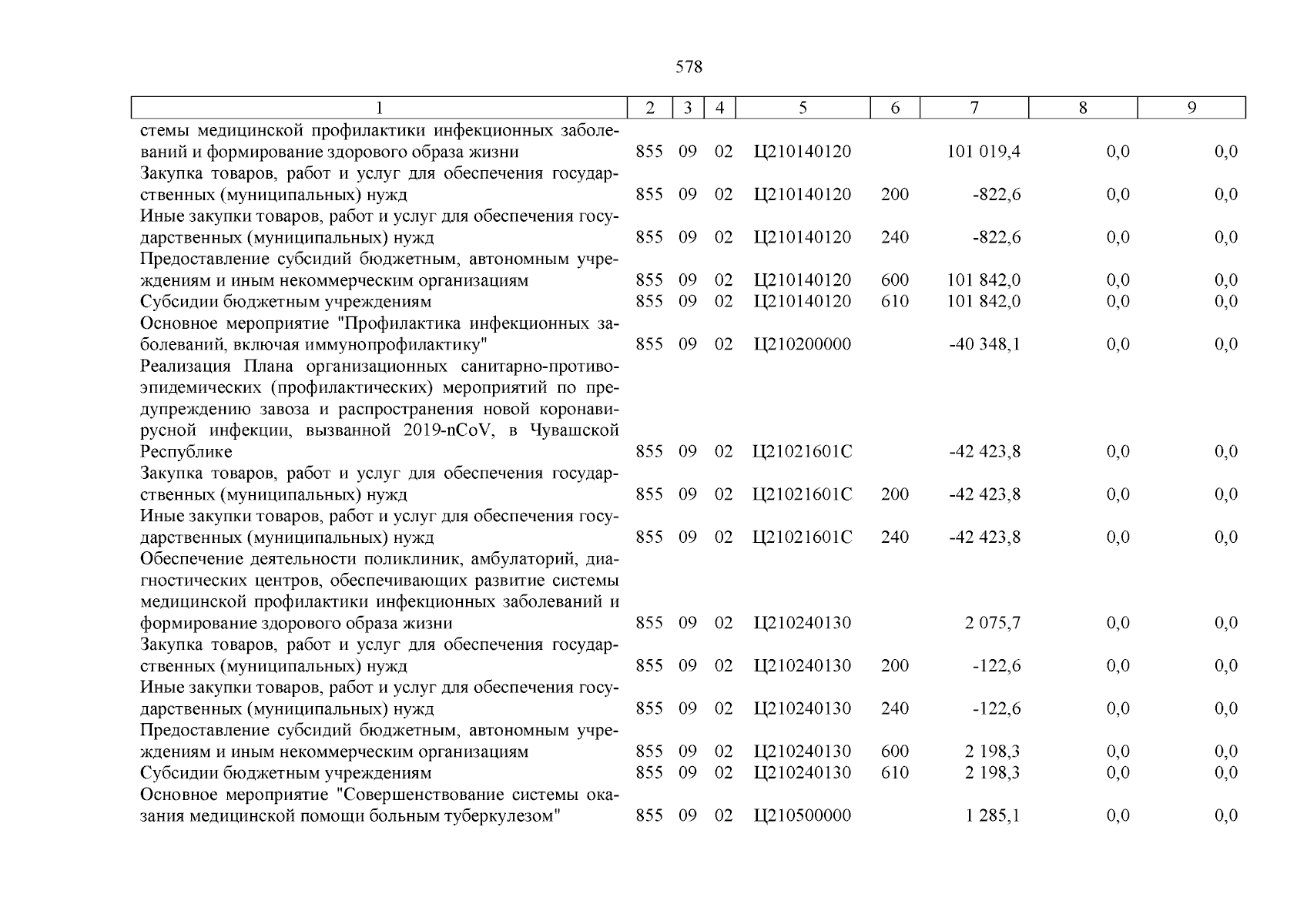 578

| 1 | 2 | 3 | 4 | 5 | 6 | 7 | 8 | 9 |
|---|---|---|---|---|---|---|---|---|
| стемы медицинской профилактики инфекционных заболеваний и формирование здорового образа жизни | 855 | 09 | 02 | Ц210140120 | | 101 019,4 | 0,0 | 0,0 |
| Закупка товаров, работ и услуг для обеспечения государственных (муниципальных) нужд | 855 | 09 | 02 | Ц210140120 | 200 | -822,6 | 0,0 | 0,0 |
| Иные закупки товаров, работ и услуг для обеспечения государственных (муниципальных) нужд | 855 | 09 | 02 | Ц210140120 | 240 | -822,6 | 0,0 | 0,0 |
| Предоставление субсидий бюджетным, автономным учреждениям и иным некоммерческим организациям | 855 | 09 | 02 | Ц210140120 | 600 | 101 842,0 | 0,0 | 0,0 |
| Субсидии бюджетным учреждениям | 855 | 09 | 02 | Ц210140120 | 610 | 101 842,0 | 0,0 | 0,0 |
| Основное мероприятие "Профилактика инфекционных заболеваний, включая иммунопрофилактику" | 855 | 09 | 02 | Ц210200000 | | -40 348,1 | 0,0 | 0,0 |
| Реализация Плана организационных санитарно-противоэпидемических (профилактических) мероприятий по предупреждению завоза и распространения новой коронавирусной инфекции, вызванной 2019-nCoV, в Чувашской Республике | 855 | 09 | 02 | Ц21021601С | | -42 423,8 | 0,0 | 0,0 |
| Закупка товаров, работ и услуг для обеспечения государственных (муниципальных) нужд | 855 | 09 | 02 | Ц21021601С | 200 | -42 423,8 | 0,0 | 0,0 |
| Иные закупки товаров, работ и услуг для обеспечения государственных (муниципальных) нужд | 855 | 09 | 02 | Ц21021601С | 240 | -42 423,8 | 0,0 | 0,0 |
| Обеспечение деятельности поликлиник, амбулаторий, диагностических центров, обеспечивающих развитие системы медицинской профилактики инфекционных заболеваний и формирование здорового образа жизни | 855 | 09 | 02 | Ц210240130 | | 2 075,7 | 0,0 | 0,0 |
| Закупка товаров, работ и услуг для обеспечения государственных (муниципальных) нужд | 855 | 09 | 02 | Ц210240130 | 200 | -122,6 | 0,0 | 0,0 |
| Иные закупки товаров, работ и услуг для обеспечения государственных (муниципальных) нужд | 855 | 09 | 02 | Ц210240130 | 240 | -122,6 | 0,0 | 0,0 |
| Предоставление субсидий бюджетным, автономным учреждениям и иным некоммерческим организациям | 855 | 09 | 02 | Ц210240130 | 600 | 2 198,3 | 0,0 | 0,0 |
| Субсидии бюджетным учреждениям | 855 | 09 | 02 | Ц210240130 | 610 | 2 198,3 | 0,0 | 0,0 |
| Основное мероприятие "Совершенствование системы оказания медицинской помощи больным туберкулезом" | 855 | 09 | 02 | Ц210500000 | | 1 285,1 | 0,0 | 0,0 |